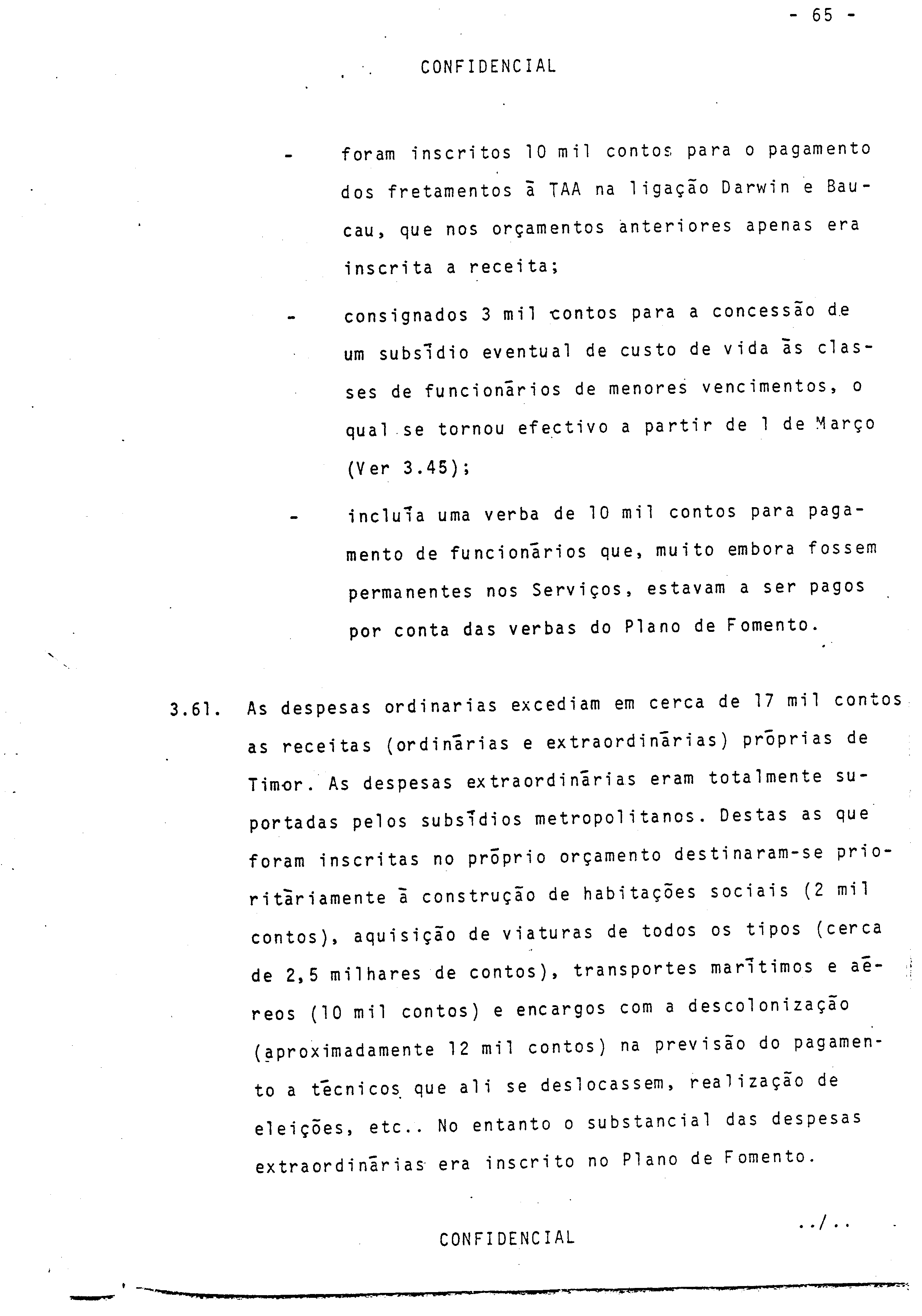 - 65 -

CONFIDENCIAL

- foram inscritos 10 mil contos para o pagamento dos fretamentos ā TAA na ligação Darwin e Baucau, que nos orçamentos anteriores apenas era inscrita a receita;

- consignados 3 mil contos para a concessão de um subsīdio eventual de custo de vida ās classes de funcionārios de menores vencimentos, o qual se tornou efectivo a partir de 1 de Março (Ver 3.45);

- incluīa uma verba de 10 mil contos para pagamento de funcionārios que, muito embora fossem permanentes nos Serviços, estavam a ser pagos por conta das verbas do Plano de Fomento.

3.61. As despesas ordinarias excediam em cerca de 17 mil contos as receitas (ordinārias e extraordinārias) prōprias de Timor. As despesas extraordinārias eram totalmente suportadas pelos subsīdios metropolitanos. Destas as que foram inscritas no prōprio orçamento destinaram-se prioritāriamente ā construção de habitações sociais (2 mil contos), aquisição de viaturas de todos os tipos (cerca de 2,5 milhares de contos), transportes marītimos e aēreos (10 mil contos) e encargos com a descolonização (aproximadamente 12 mil contos) na previsão do pagamento a tēcnicos que ali se deslocassem, realização de eleições, etc.. No entanto o substancial das despesas extraordinārias era inscrito no Plano de Fomento.

../..

CONFIDENCIAL